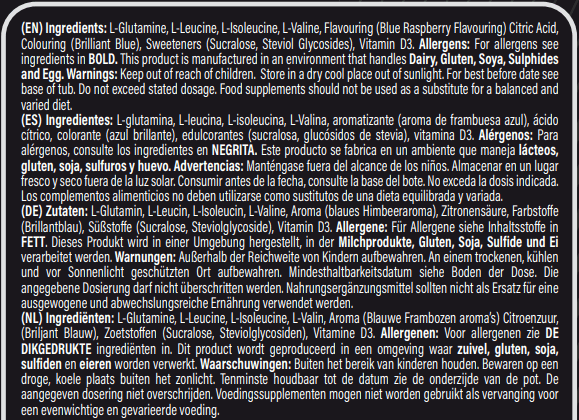 (EN) Ingredients: L-Glutamine, L-Leucine, L-Isoleucine, L-Valine, Flavouring (Blue Raspberry Flavouring) Citric Acid, Colouring (Brilliant Blue), Sweeteners (Sucralose, Steviol Glycosides), Vitamin D3. Allergens: For allergens see ingredients in BOLD. This product is manufactured in an environment that handles Dairy, Gluten, Soya, Sulphides and Egg. Warnings: Keep out of reach of children. Store in a dry cool place out of sunlight. For best before date see base of tub. Do not exceed stated dosage. Food supplements should not be used as a substitute for a balanced and varied diet.
(ES) Ingredientes: L-glutamina, L-leucina, L-isoleucina, L-Valina, aromatizante (aroma de frambuesa azul), ácido cítrico, colorante (azul brillante), edulcorantes (sucralosa, glucósidos de stevia), vitamina D3. Alérgenos: Para alérgenos, consulte los ingredientes en NEGRITA. Este producto se fabrica en un ambiente que maneja lácteos, gluten, soja, sulfuros y huevo. Advertencias: Manténgase fuera del alcance de los niños. Almacenar en un lugar fresco y seco fuera de la luz solar. Consumir antes de la fecha, consulte la base del bote. No exceda la dosis indicada. Los complementos alimenticios no deben utilizarse como sustitutos de una dieta equilibrada y variada.
(DE) Zutaten: L-Glutamin, L-Leucin, L-Isoleucin, L-Valine, Aroma (blaues Himbeeraroma), Zitronensäure, Farbstoffe (Brillantblau), Süßstoffe (Sucralose, Steviolglycoside), Vitamin D3. Allergene: Für Allergene siehe Inhaltsstoffe in FETT. Dieses Produkt wird in einer Umgebung hergestellt, in der Milchprodukte, Gluten, Soja, Sulfide und Ei verarbeitet werden. Warnungen: Außerhalb der Reichweite von Kindern aufbewahren. An einem trockenen, kühlen und vor Sonnenlicht geschützten Ort aufbewahren. Mindesthaltbarkeitsdatum siehe Boden der Dose. Die angegebene Dosierung darf nicht überschritten werden. Nahrungsergänzungsmittel sollten nicht als Ersatz für eine ausgewogene und abwechslungsreiche Ernährung verwendet werden.
(NL) Ingrediënten: L-Glutamine, L-Leucine, L-Isoleucine, L-Valin, Aroma (Blauwe Frambozen aroma's) Citroenzuur, (Briljant Blauw), Zoetstoffen (Sucralose, Steviolglycosiden), Vitamine D3. Allergenen: Voor allergenen zie DE DIKGEDRUKTE ingrediënten in. Dit product wordt geproduceerd in een omgeving waar zuivel, gluten, soja, sulfiden en eieren worden verwerkt. Waarschuwingen: Buiten het bereik van kinderen houden. Bewaren op een droge, koele plaats buiten het zonlicht. Tenminste houdbaar tot de datum zie de onderzijde van de pot. De aangegeven dosering niet overschrijden. Voedingssupplementen mogen niet worden gebruikt als vervanging voor een evenwichtige en gevarieerde voeding.